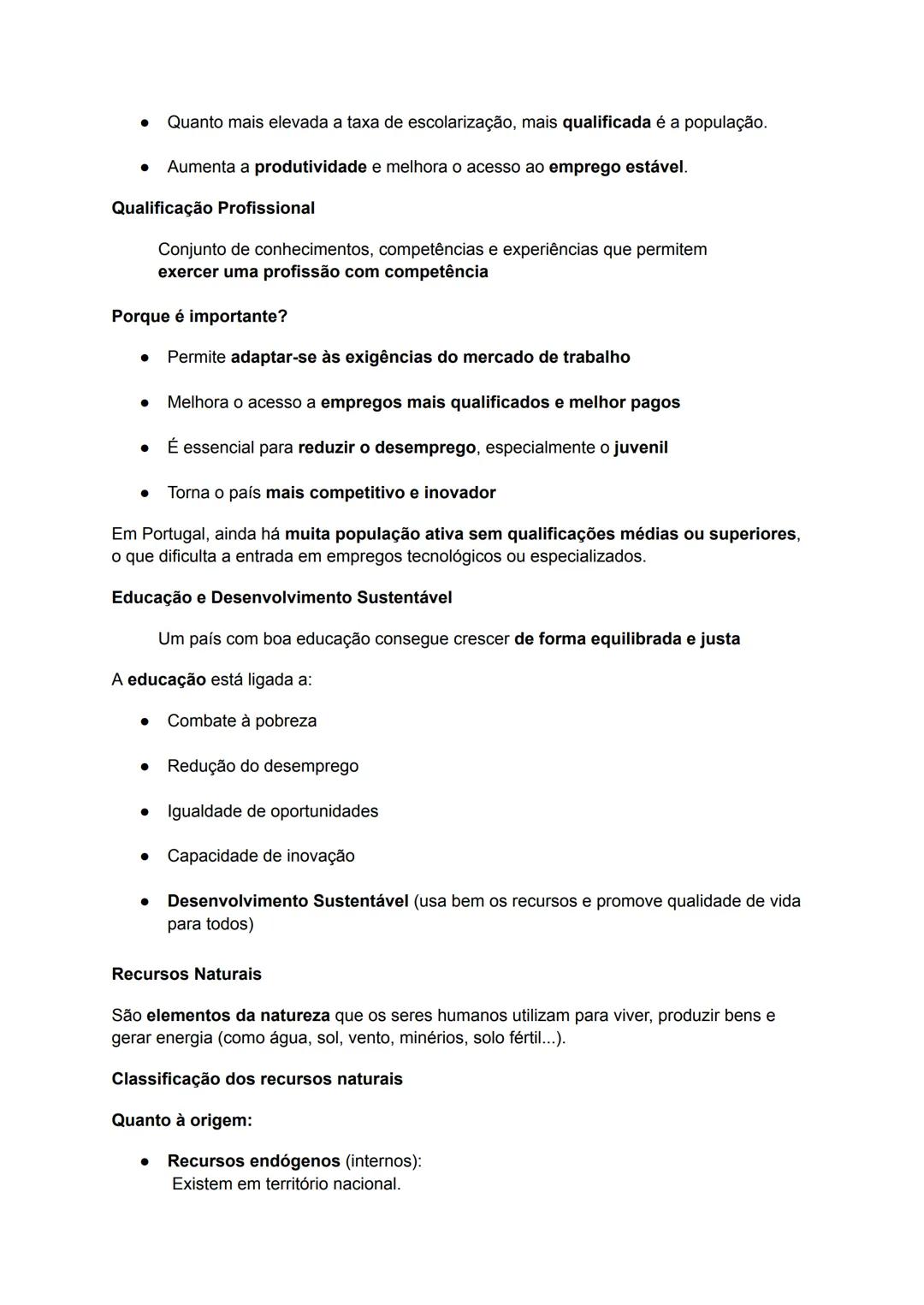 ● Quanto mais elevada a taxa de escolarização, mais qualificada é a população.

● Aumenta a produtividade e melhora o acesso ao emprego estável.

Qualificação Profissional

Conjunto de conhecimentos, competências e experiências que permitem exercer uma profissão com competência

Porque é importante?

● Permite adaptar-se às exigências do mercado de trabalho

● Melhora o acesso a empregos mais qualificados e melhor pagos

● É essencial para reduzir o desemprego, especialmente o juvenil

● Torna o país mais competitivo e inovador

Em Portugal, ainda há muita população ativa sem qualificações médias ou superiores, o que dificulta a entrada em empregos tecnológicos ou especializados.

Educação e Desenvolvimento Sustentável

Um país com boa educação consegue crescer de forma equilibrada e justa

A educação está ligada a:

● Combate à pobreza

● Redução do desemprego

● Igualdade de oportunidades

● Capacidade de inovação

● Desenvolvimento Sustentável (usa bem os recursos e promove qualidade de vida para todos)

Recursos Naturais

São elementos da natureza que os seres humanos utilizam para viver, produzir bens e gerar energia (como água, sol, vento, minérios, solo fértil...).

Classificação dos recursos naturais

Quanto à origem:

● Recursos endógenos (internos):
Existem em território nacional.